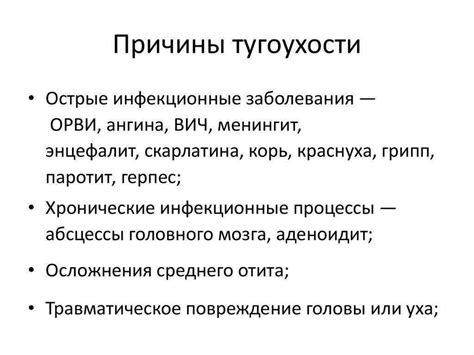 Причины тугоухости

• Острые инфекционные заболевания — ОРВИ, ангина, ВИЧ, менингит, энцефалит, скарлатина, корь, краснуха, грипп, паротит, герпес;

• Хронические инфекционные процессы — абсцессы головного мозга, аденоидит;

• Осложнения среднего отита;

• Травматическое повреждение головы или уха;